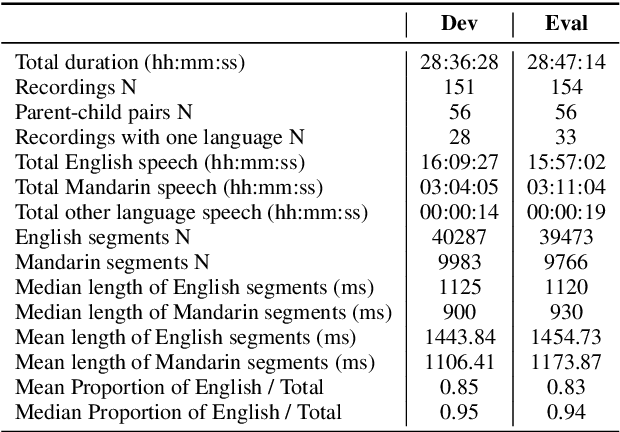 | | Dev | Eval |
|---|---|---|
| Total duration (hh:mm:ss) | 28:36:28 | 28:47:14 |
| Recordings N | 151 | 154 |
| Parent-child pairs N | 56 | 56 |
| Recordings with one language N | 28 | 33 |
| Total English speech (hh:mm:ss) | 16:09:27 | 15:57:02 |
| Total Mandarin speech (hh:mm:ss) | 03:04:05 | 03:11:04 |
| Total other language speech (hh:mm:ss) | 00:00:14 | 00:00:19 |
| English segments N | 40287 | 39473 |
| Mandarin segments N | 9983 | 9766 |
| Median length of English segments (ms) | 1125 | 1120 |
| Median length of Mandarin segments (ms) | 900 | 930 |
| Mean length of English segments (ms) | 1443.84 | 1454.73 |
| Mean length of Mandarin segments (ms) | 1106.41 | 1173.87 |
| Mean Proportion of English / Total | 0.85 | 0.83 |
| Median Proportion of English / Total | 0.95 | 0.94 |